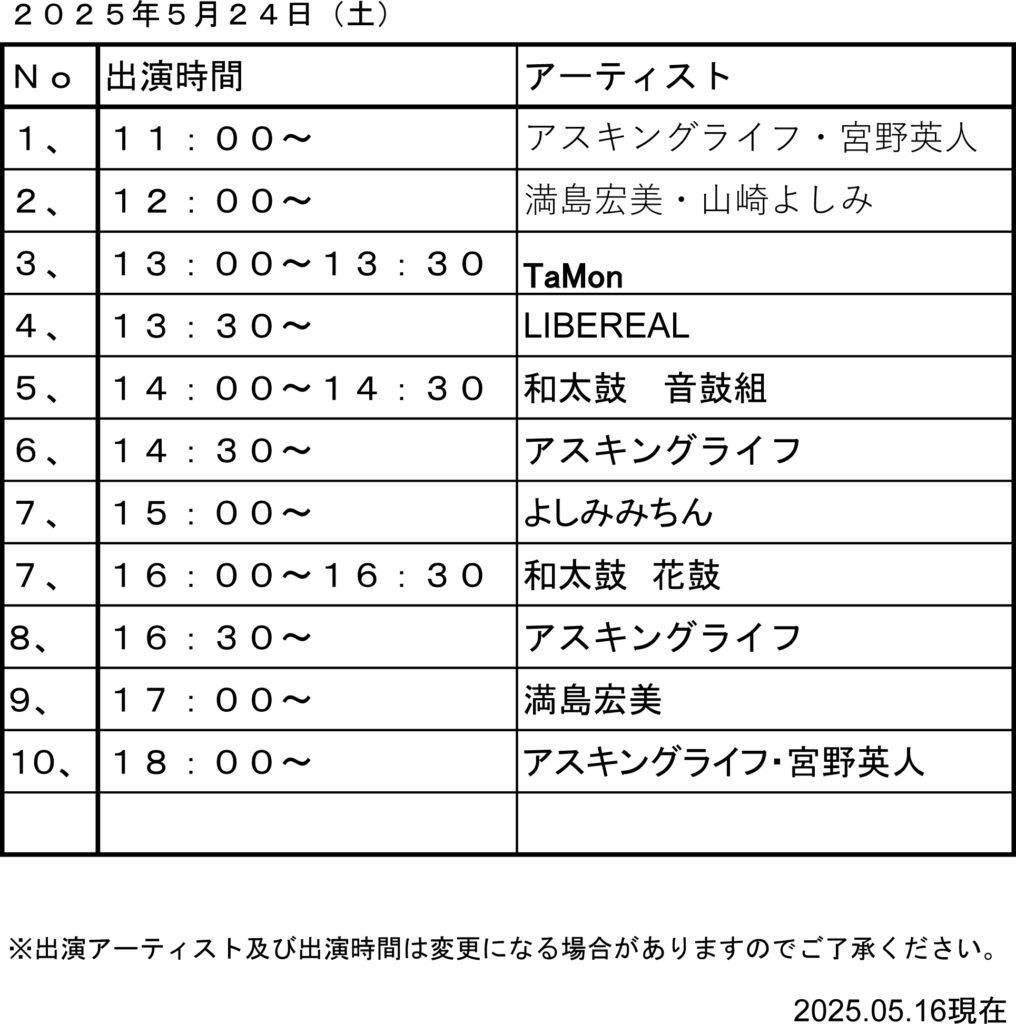 ２０２５年５月２４日（土）

| Ｎｏ | 出演時間 | アーティスト |
|---|---|---|
| １、 | １１：００～ | アスキングライフ・宮野英人 |
| ２、 | １２：００～ | 満島宏美・山崎よしみ |
| ３、 | １３：００～１３：３０ | TaMon |
| ４、 | １３：３０～ | LIBEREAL |
| ５、 | １４：００～１４：３０ | 和太鼓　音鼓組 |
| ６、 | １４：３０～ | アスキングライフ |
| ７、 | １５：００～ | よしみみちん |
| ７、 | １６：００～１６：３０ | 和太鼓　花鼓 |
| 8、 | １６：３０～ | アスキングライフ |
| 9、 | １７：００～ | 満島宏美 |
| 10、 | １８：００～ | アスキングライフ･宮野英人 |
| | | |

※出演アーティスト及び出演時間は変更になる場合がありますのでご了承ください。

2025.05.16現在